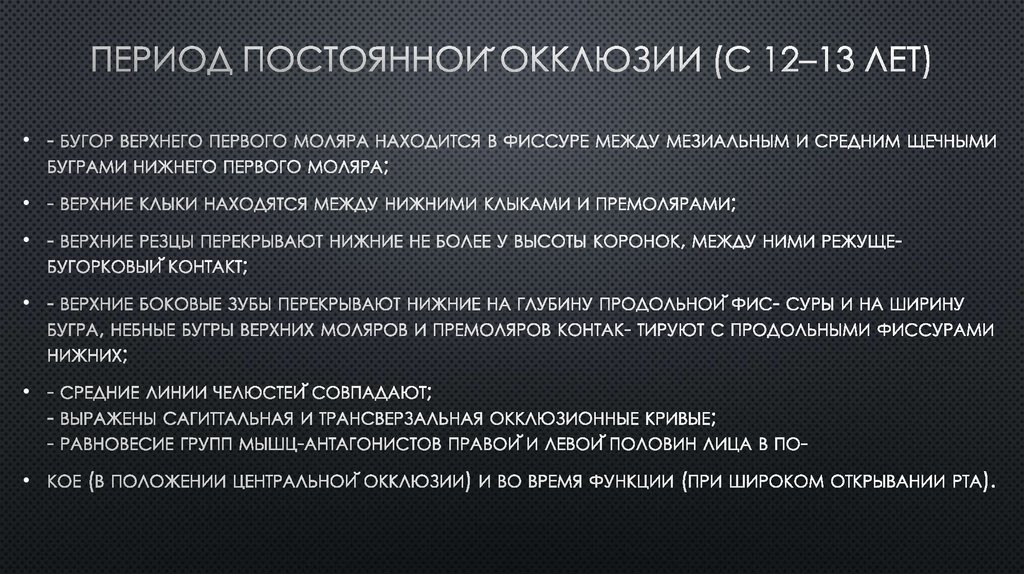 ПЕРИОД ПОСТОЯННОЙ ОККЛЮЗИИ (С 12–13 ЛЕТ)

• - БУГОР ВЕРХНЕГО ПЕРВОГО МОЛЯРА НАХОДИТСЯ В ФИССУРЕ МЕЖДУ МЕЗИАЛЬНЫМ И СРЕДНИМ ЩЕЧНЫМИ БУГРАМИ НИЖНЕГО ПЕРВОГО МОЛЯРА;

• - ВЕРХНИЕ КЛЫКИ НАХОДЯТСЯ МЕЖДУ НИЖНИМИ КЛЫКАМИ И ПРЕМОЛЯРАМИ;

• - ВЕРХНИЕ РЕЗЦЫ ПЕРЕКРЫВАЮТ НИЖНИЕ НЕ БОЛЕЕ У ВЫСОТЫ КОРОНОК, МЕЖДУ НИМИ РЕЖУЩЕ-БУГОРКОВЫЙ КОНТАКТ;

• - ВЕРХНИЕ БОКОВЫЕ ЗУБЫ ПЕРЕКРЫВАЮТ НИЖНИЕ НА ГЛУБИНУ ПРОДОЛЬНОЙ ФИС- СУРЫ И НА ШИРИНУ БУГРА, НЕБНЫЕ БУГРЫ ВЕРХНИХ МОЛЯРОВ И ПРЕМОЛЯРОВ КОНТАК- ТИРУЮТ С ПРОДОЛЬНЫМИ ФИССУРАМИ НИЖНИХ;

• - СРЕДНИЕ ЛИНИИ ЧЕЛЮСТЕЙ СОВПАДАЮТ;
- ВЫРАЖЕНЫ САГИТТАЛЬНАЯ И ТРАНСВЕРЗАЛЬНАЯ ОККЛЮЗИОННЫЕ КРИВЫЕ;
- РАВНОВЕСИЕ ГРУПП МЫШЦ-АНТАГОНИСТОВ ПРАВОЙ И ЛЕВОЙ ПОЛОВИН ЛИЦА В ПО-

• КОЕ (В ПОЛОЖЕНИИ ЦЕНТРАЛЬНОЙ ОККЛЮЗИИ) И ВО ВРЕМЯ ФУНКЦИИ (ПРИ ШИРОКОМ ОТКРЫВАНИИ РТА).